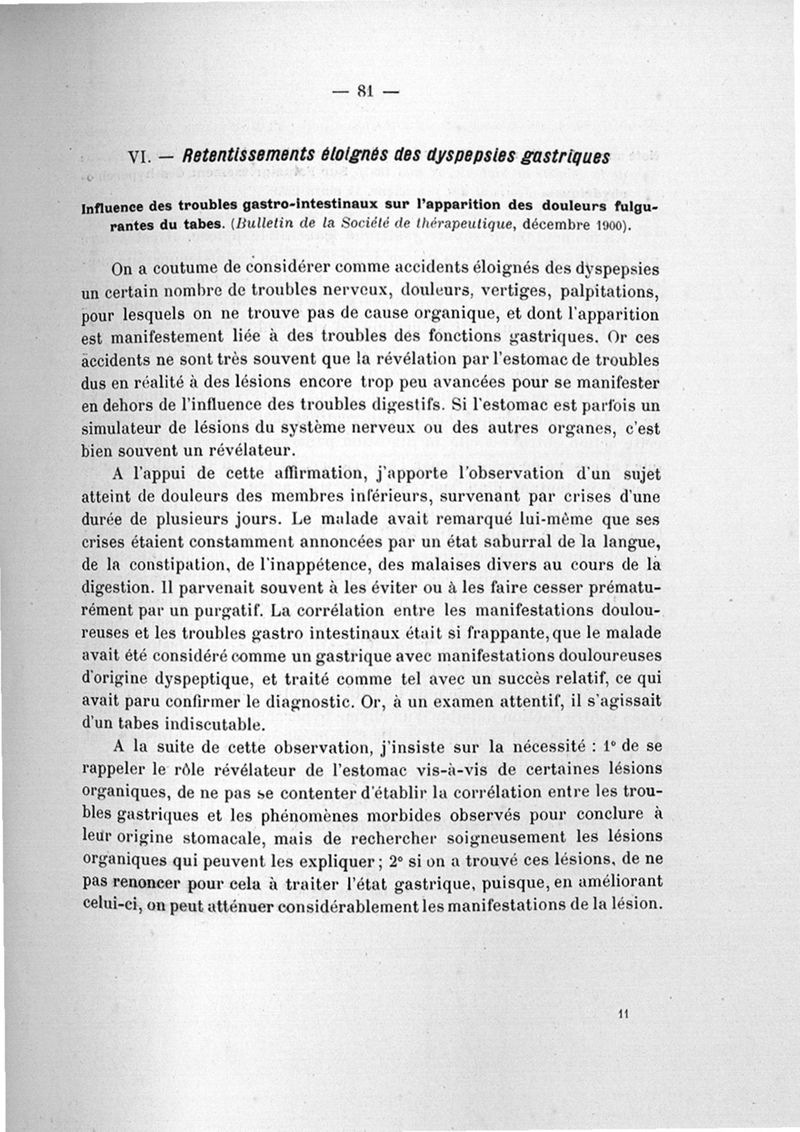 — 81 —

VI. — Retentissements éloignés des dyspepsies gastriques

Influence des troubles gastro-intestinaux sur l'apparition des douleurs fulgurantes du tabes. (Bulletin de la Société de thérapeutique, décembre 1900).

On a coutume de considérer comme accidents éloignés des dyspepsies un certain nombre de troubles nerveux, douleurs, vertiges, palpitations, pour lesquels on ne trouve pas de cause organique, et dont l'apparition est manifestement liée à des troubles des fonctions gastriques. Or ces accidents ne sont très souvent que la révélation par l'estomac de troubles dus en réalité à des lésions encore trop peu avancées pour se manifester en dehors de l'influence des troubles digestifs. Si l'estomac est parfois un simulateur de lésions du système nerveux ou des autres organes, c'est bien souvent un révélateur.

A l'appui de cette affirmation, j'apporte l'observation d'un sujet atteint de douleurs des membres inférieurs, survenant par crises d'une durée de plusieurs jours. Le malade avait remarqué lui-même que ses crises étaient constamment annoncées par un état saburral de la langue, de la constipation, de l'inappétence, des malaises divers au cours de la digestion. Il parvenait souvent à les éviter ou à les faire cesser prématurément par un purgatif. La corrélation entre les manifestations douloureuses et les troubles gastro intestinaux était si frappante, que le malade avait été considéré comme un gastrique avec manifestations douloureuses d'origine dyspeptique, et traité comme tel avec un succès relatif, ce qui avait paru confirmer le diagnostic. Or, à un examen attentif, il s'agissait d'un tabes indiscutable.

A la suite de cette observation, j'insiste sur la nécessité : 1° de se rappeler le rôle révélateur de l'estomac vis-à-vis de certaines lésions organiques, de ne pas se contenter d'établir la corrélation entre les troubles gastriques et les phénomènes morbides observés pour conclure à leur origine stomacale, mais de rechercher soigneusement les lésions organiques qui peuvent les expliquer ; 2° si on a trouvé ces lésions, de ne pas renoncer pour cela à traiter l'état gastrique, puisque, en améliorant celui-ci, on peut atténuer considérablement les manifestations de la lésion.

11